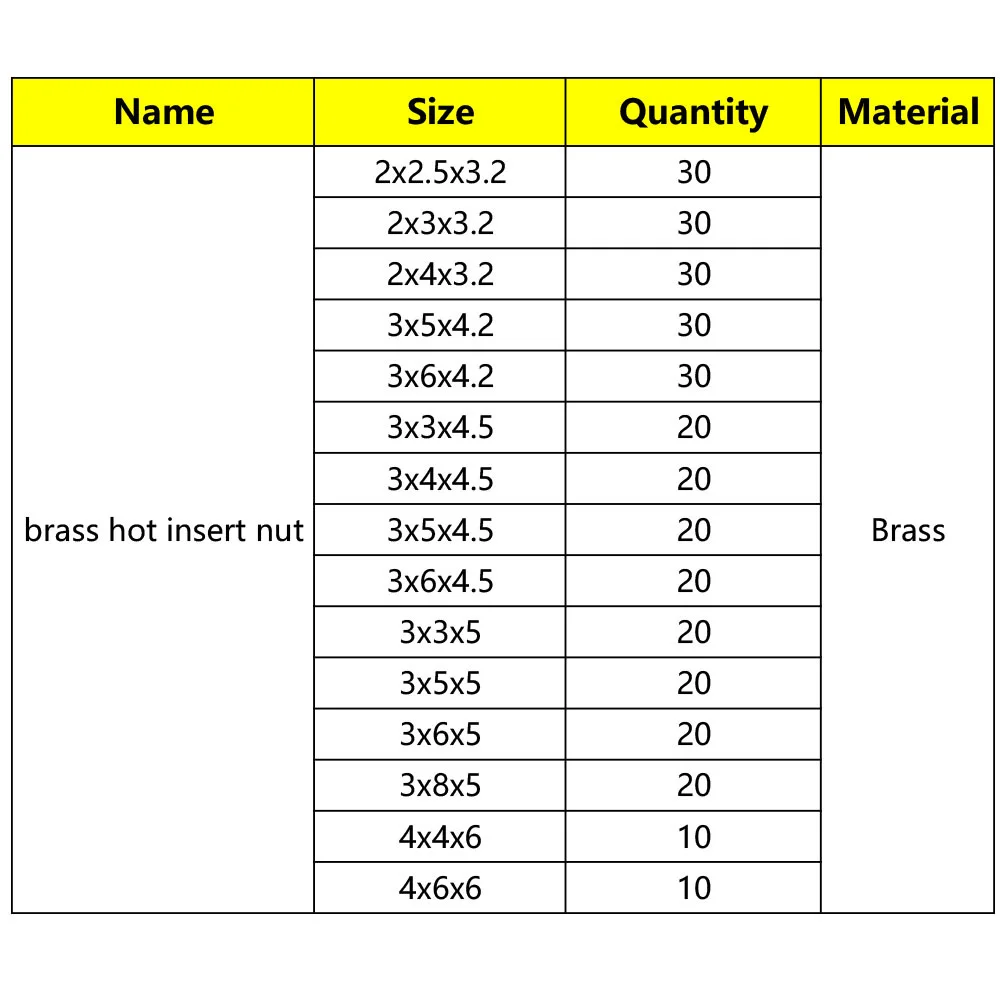 | Name | Size | Quantity | Material |
|---|---|---|---|
| brass hot insert nut | 2x2.5x3.2 | 30 | Brass |
|  | 2x3x3.2 | 30 |  |
|  | 2x4x3.2 | 30 |  |
|  | 3x5x4.2 | 30 |  |
|  | 3x6x4.2 | 30 |  |
|  | 3x3x4.5 | 20 |  |
|  | 3x4x4.5 | 20 |  |
|  | 3x5x4.5 | 20 |  |
|  | 3x6x4.5 | 20 |  |
|  | 3x3x5 | 20 |  |
|  | 3x5x5 | 20 |  |
|  | 3x6x5 | 20 |  |
|  | 3x8x5 | 20 |  |
|  | 4x4x6 | 10 |  |
|  | 4x6x6 | 10 |  |